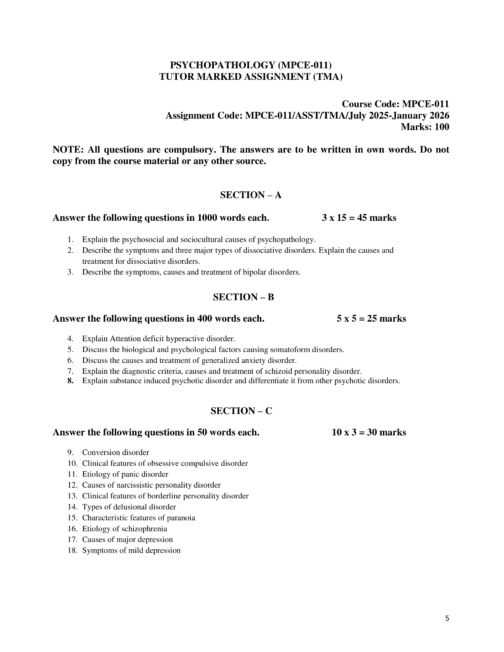 PSYCHOPATHOLOGY (MPCE-011)
TUTOR MARKED ASSIGNMENT (TMA)

Course Code: MPCE-011
Assignment Code: MPCE-011/ASST/TMA/July 2025-January 2026
Marks: 100

NOTE: All questions are compulsory. The answers are to be written in own words. Do not copy from the course material or any other source.

SECTION – A

Answer the following questions in 1000 words each. 3 x 15 = 45 marks

1. Explain the psychosocial and sociocultural causes of psychopathology.
2. Describe the symptoms and three major types of dissociative disorders. Explain the causes and treatment for dissociative disorders.
3. Describe the symptoms, causes and treatment of bipolar disorders.

SECTION – B

Answer the following questions in 400 words each. 5 x 5 = 25 marks

4. Explain Attention deficit hyperactive disorder.
5. Discuss the biological and psychological factors causing somatoform disorders.
6. Discuss the causes and treatment of generalized anxiety disorder.
7. Explain the diagnostic criteria, causes and treatment of schizoid personality disorder.
8. Explain substance induced psychotic disorder and differentiate it from other psychotic disorders.

SECTION – C

Answer the following questions in 50 words each. 10 x 3 = 30 marks

9. Conversion disorder
10. Clinical features of obsessive compulsive disorder
11. Etiology of panic disorder
12. Causes of narcissistic personality disorder
13. Clinical features of borderline personality disorder
14. Types of delusional disorder
15. Characteristic features of paranoia
16. Etiology of schizophrenia
17. Causes of major depression
18. Symptoms of mild depression

5